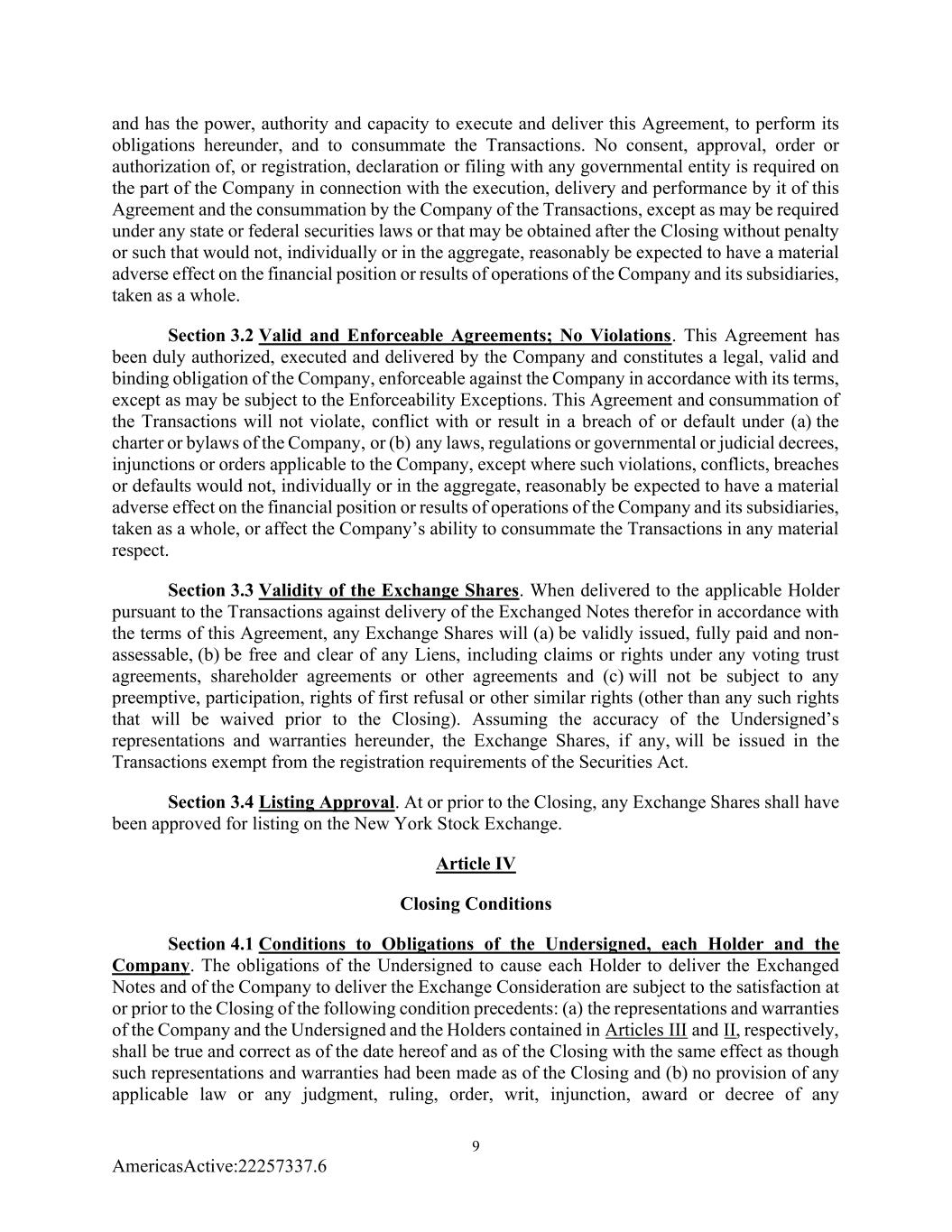 and has the power, authority and capacity to execute and deliver this Agreement, to perform its obligations hereunder, and to consummate the Transactions. No consent, approval, order or authorization of, or registration, declaration or filing with any governmental entity is required on the part of the Company in connection with the execution, delivery and performance by it of this Agreement and the consummation by the Company of the Transactions, except as may be required under any state or federal securities laws or that may be obtained after the Closing without penalty or such that would not, individually or in the aggregate, reasonably be expected to have a material adverse effect on the financial position or results of operations of the Company and its subsidiaries, taken as a whole.

Section 3.2 Valid and Enforceable Agreements; No Violations. This Agreement has been duly authorized, executed and delivered by the Company and constitutes a legal, valid and binding obligation of the Company, enforceable against the Company in accordance with its terms, except as may be subject to the Enforceability Exceptions. This Agreement and consummation of the Transactions will not violate, conflict with or result in a breach of or default under (a) the charter or bylaws of the Company, or (b) any laws, regulations or governmental or judicial decrees, injunctions or orders applicable to the Company, except where such violations, conflicts, breaches or defaults would not, individually or in the aggregate, reasonably be expected to have a material adverse effect on the financial position or results of operations of the Company and its subsidiaries, taken as a whole, or affect the Company's ability to consummate the Transactions in any material respect.

Section 3.3 Validity of the Exchange Shares. When delivered to the applicable Holder pursuant to the Transactions against delivery of the Exchanged Notes therefor in accordance with the terms of this Agreement, any Exchange Shares will (a) be validly issued, fully paid and non-assessable, (b) be free and clear of any Liens, including claims or rights under any voting trust agreements, shareholder agreements or other agreements and (c) will not be subject to any preemptive, participation, rights of first refusal or other similar rights (other than any such rights that will be waived prior to the Closing). Assuming the accuracy of the Undersigned's representations and warranties hereunder, the Exchange Shares, if any, will be issued in the Transactions exempt from the registration requirements of the Securities Act.

Section 3.4 Listing Approval. At or prior to the Closing, any Exchange Shares shall have been approved for listing on the New York Stock Exchange.

Article IV

Closing Conditions

Section 4.1 Conditions to Obligations of the Undersigned, each Holder and the Company. The obligations of the Undersigned to cause each Holder to deliver the Exchanged Notes and of the Company to deliver the Exchange Consideration are subject to the satisfaction at or prior to the Closing of the following condition precedents: (a) the representations and warranties of the Company and the Undersigned and the Holders contained in Articles III and II, respectively, shall be true and correct as of the date hereof and as of the Closing with the same effect as though such representations and warranties had been made as of the Closing and (b) no provision of any applicable law or any judgment, ruling, order, writ, injunction, award or decree of any

9

AmericasActive:22257337.6